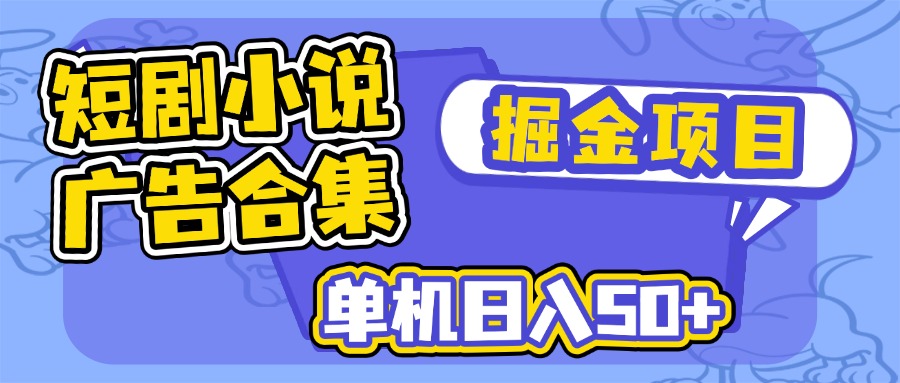 短剧小说
广告合集

掘金项目

单机日入50+